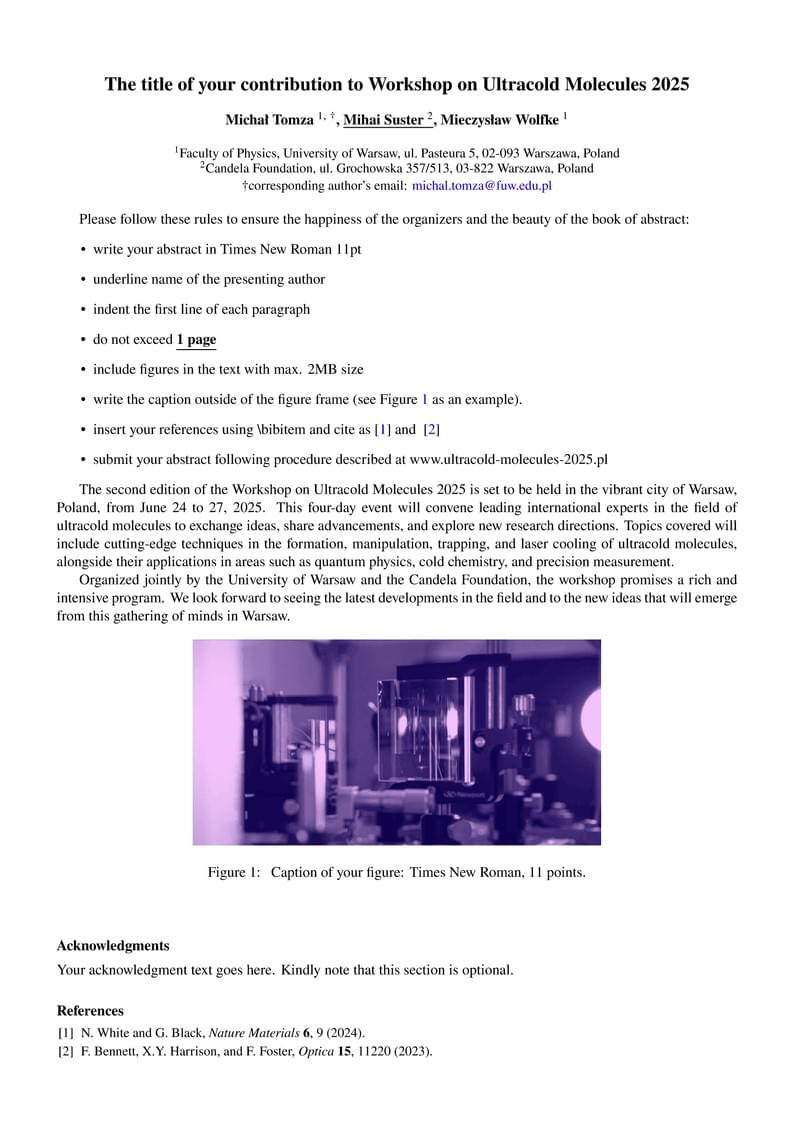 The title of your contribution to Workshop on Ultracold Molecules 2025

Michał Tomza $^{1,\dagger}$, Mihai Suster $^{2}$, Mieczysław Wolfke $^{1}$

$^{1}$Faculty of Physics, University of Warsaw, ul. Pasteura 5, 02-093 Warszawa, Poland
$^{2}$Candela Foundation, ul. Grochowska 357/513, 03-822 Warszawa, Poland
†corresponding author's email: michal.tomza@fuw.edu.pl

Please follow these rules to ensure the happiness of the organizers and the beauty of the book of abstract:

• write your abstract in Times New Roman 11pt

• underline name of the presenting author

• indent the first line of each paragraph

• do not exceed 1 page

• include figures in the text with max. 2MB size

• write the caption outside of the figure frame (see Figure 1 as an example).

• insert your references using \bibitem and cite as [1] and [2]

• submit your abstract following procedure described at www.ultracold-molecules-2025.pl

The second edition of the Workshop on Ultracold Molecules 2025 is set to be held in the vibrant city of Warsaw, Poland, from June 24 to 27, 2025. This four-day event will convene leading international experts in the field of ultracold molecules to exchange ideas, share advancements, and explore new research directions. Topics covered will include cutting-edge techniques in the formation, manipulation, trapping, and laser cooling of ultracold molecules, alongside their applications in areas such as quantum physics, cold chemistry, and precision measurement.

Organized jointly by the University of Warsaw and the Candela Foundation, the workshop promises a rich and intensive program. We look forward to seeing the latest developments in the field and to the new ideas that will emerge from this gathering of minds in Warsaw.

Newport

Figure 1: Caption of your figure: Times New Roman, 11 points.

Acknowledgments

Your acknowledgment text goes here. Kindly note that this section is optional.

References

[1] N. White and G. Black, Nature Materials 6, 9 (2024).
[2] F. Bennett, X.Y. Harrison, and F. Foster, Optica 15, 11220 (2023).